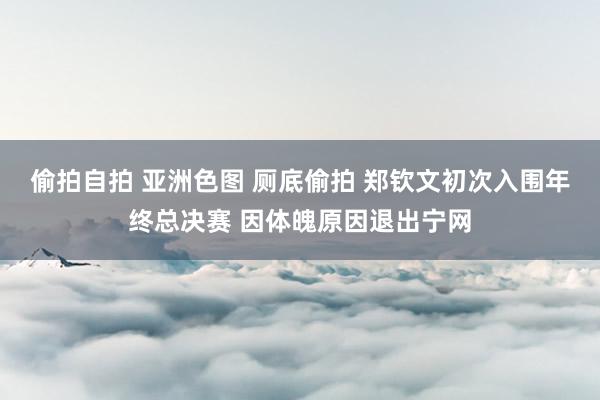 偷拍自拍 亚洲色图 厕底偷拍 郑钦文初次入围年终总决赛 因体魄原因退出宁网